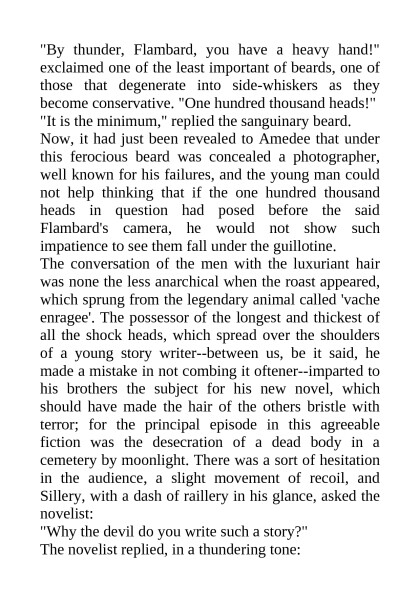 "By thunder, Flambard, you have a heavy hand!" exclaimed one of the least important of beards, one of those that degenerate into side-whiskers as they become conservative. "One hundred thousand heads!"
"It is the minimum," replied the sanguinary beard.
Now, it had just been revealed to Amedee that under this ferocious beard was concealed a photographer, well known for his failures, and the young man could not help thinking that if the one hundred thousand heads in question had posed before the said Flambard's camera, he would not show such impatience to see them fall under the guillotine.
The conversation of the men with the luxuriant hair was none the less anarchical when the roast appeared, which sprung from the legendary animal called 'vache enragee'. The possessor of the longest and thickest of all the shock heads, which spread over the shoulders of a young story writer--between us, be it said, he made a mistake in not combing it oftener--imparted to his brothers the subject for his new novel, which should have made the hair of the others bristle with terror; for the principal episode in this agreeable fiction was the desecration of a dead body in a cemetery by moonlight. There was a sort of hesitation in the audience, a slight movement of recoil, and Sillery, with a dash of raillery in his glance, asked the novelist:
"Why the devil do you write such a story?"
The novelist replied, in a thundering tone: